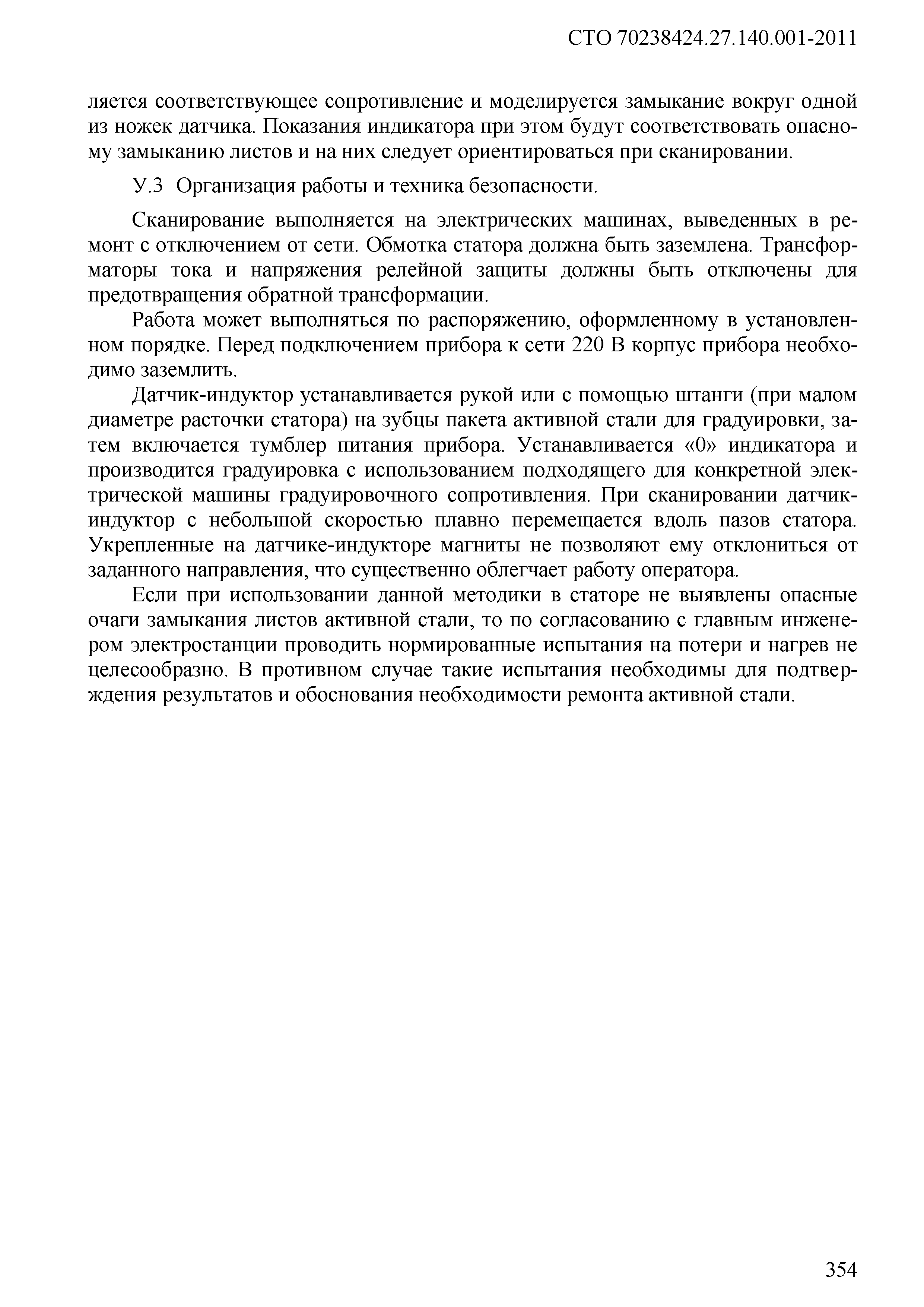 СТО 70238424.27.140.001-2011

ляется соответствующее сопротивление и моделируется замыкание вокруг одной из ножек датчика. Показания индикатора при этом будут соответствовать опасному замыканию листов и на них следует ориентироваться при сканировании.

У.3 Организация работы и техника безопасности.

Сканирование выполняется на электрических машинах, выведенных в ремонт с отключением от сети. Обмотка статора должна быть заземлена. Трансформаторы тока и напряжения релейной защиты должны быть отключены для предотвращения обратной трансформации.

Работа может выполняться по распоряжению, оформленному в установленном порядке. Перед подключением прибора к сети 220 В корпус прибора необходимо заземлить.

Датчик-индуктор устанавливается рукой или с помощью штанги (при малом диаметре расточки статора) на зубцы пакета активной стали для градуировки, затем включается тумблер питания прибора. Устанавливается «0» индикатора и производится градуировка с использованием подходящего для конкретной электрической машины градуировочного сопротивления. При сканировании датчик-индуктор с небольшой скоростью плавно перемещается вдоль пазов статора. Укрепленные на датчике-индукторе магниты не позволяют ему отклониться от заданного направления, что существенно облегчает работу оператора.

Если при использовании данной методики в статоре не выявлены опасные очаги замыкания листов активной стали, то по согласованию с главным инженером электростанции проводить нормированные испытания на потери и нагрев не целесообразно. В противном случае такие испытания необходимы для подтверждения результатов и обоснования необходимости ремонта активной стали.

354